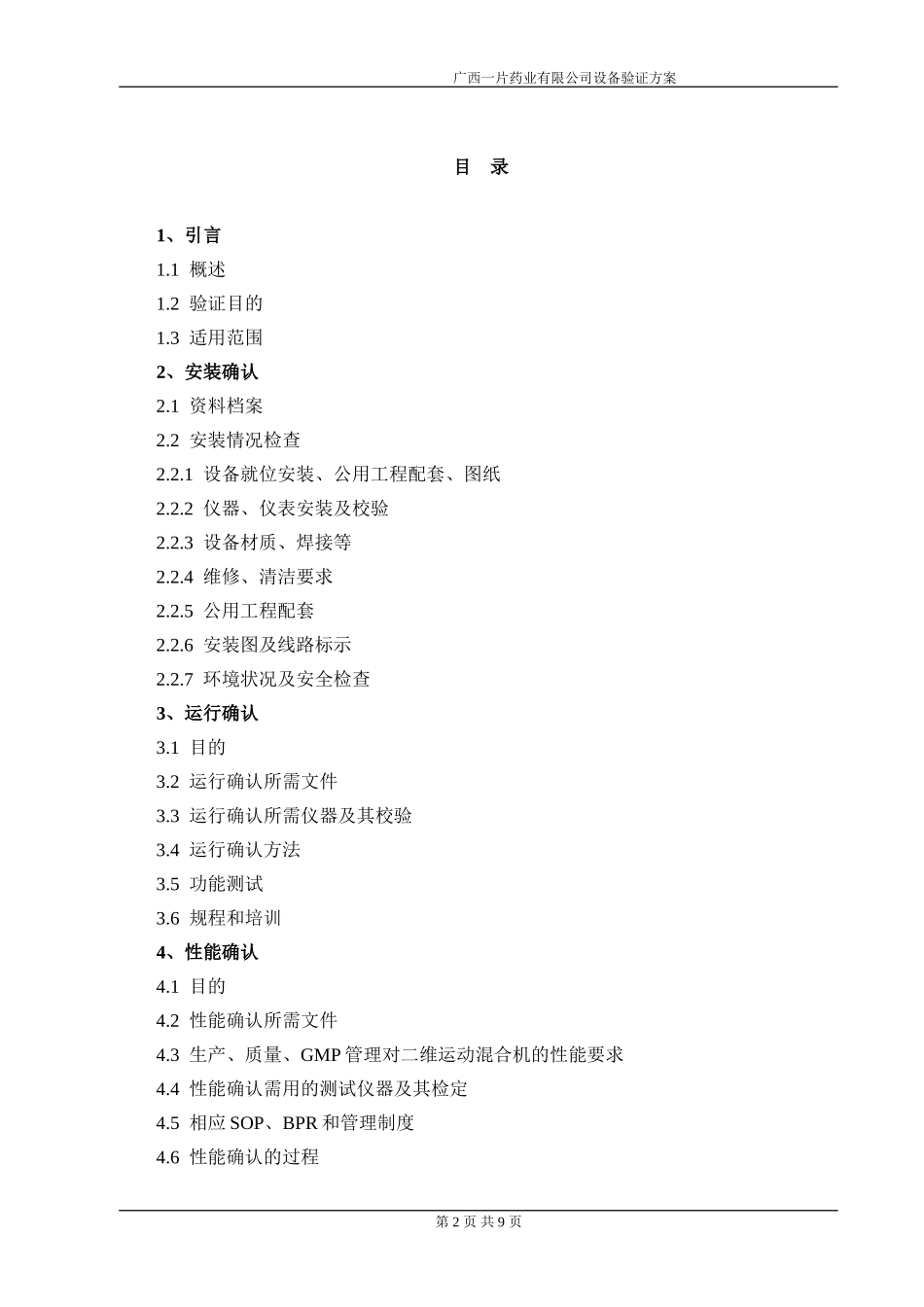 广西一片药业有限公司设备验证方案

目　录

1、引言
1.1 概述
1.2 验证目的
1.3 适用范围
2、安装确认
2.1 资料档案
2.2 安装情况检查
2.2.1 设备就位安装、公用工程配套、图纸
2.2.2 仪器、仪表安装及校验
2.2.3 设备材质、焊接等
2.2.4 维修、清洁要求
2.2.5 公用工程配套
2.2.6 安装图及线路标示
2.2.7 环境状况及安全检查
3、运行确认
3.1 目的
3.2 运行确认所需文件
3.3 运行确认所需仪器及其校验
3.4 运行确认方法
3.5 功能测试
3.6 规程和培训
4、性能确认
4.1 目的
4.2 性能确认所需文件
4.3 生产、质量、GMP 管理对二维运动混合机的性能要求
4.4 性能确认需用的测试仪器及其检定
4.5 相应 SOP、BPR 和管理制度
4.6 性能确认的过程

第 2 页 共 9 页